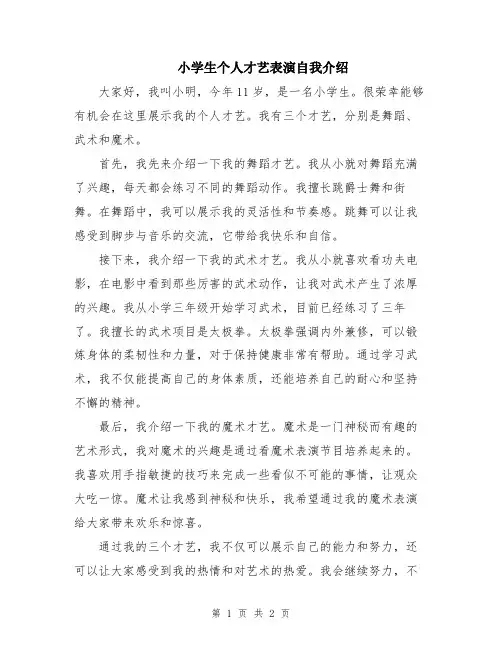 小学生个人才艺表演自我介绍

大家好，我叫小明，今年11岁，是一名小学生。很荣幸能够有机会在这里展示我的个人才艺。我有三个才艺，分别是舞蹈、武术和魔术。

首先，我先来介绍一下我的舞蹈才艺。我从小就对舞蹈充满了兴趣，每天都会练习不同的舞蹈动作。我擅长跳爵士舞和街舞。在舞蹈中，我可以展示我的灵活性和节奏感。跳舞可以让我感受到脚步与音乐的交流，它带给我快乐和自信。

接下来，我介绍一下我的武术才艺。我从小就喜欢看功夫电影，在电影中看到那些厉害的武术动作，让我对武术产生了浓厚的兴趣。我从小学三年级开始学习武术，目前已经练习了三年了。我擅长的武术项目是太极拳。太极拳强调内外兼修，可以锻炼身体的柔韧性和力量，对于保持健康非常有帮助。通过学习武术，我不仅能提高自己的身体素质，还能培养自己的耐心和坚持不懈的精神。

最后，我介绍一下我的魔术才艺。魔术是一门神秘而有趣的艺术形式，我对魔术的兴趣是通过看魔术表演节目培养起来的。我喜欢用手指敏捷的技巧来完成一些看似不可能的事情，让观众大吃一惊。魔术让我感到神秘和快乐，我希望通过我的魔术表演给大家带来欢乐和惊喜。

通过我的三个才艺，我不仅可以展示自己的能力和努力，还可以让大家感受到我的热情和对艺术的热爱。我会继续努力，不

第 1 页 共 2 页